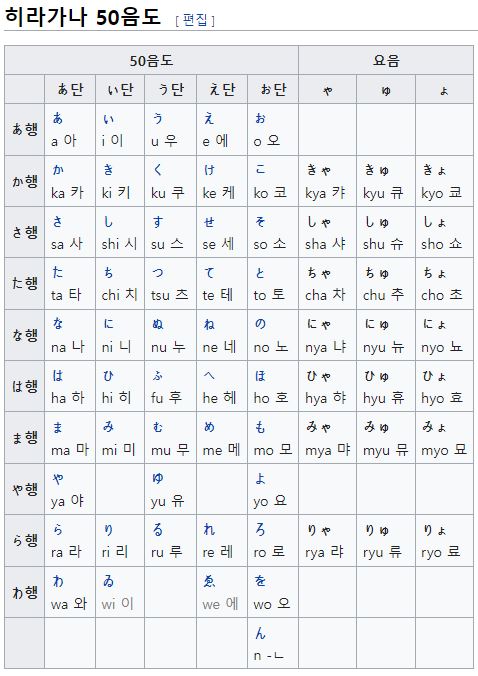 히라가나 50음도 [ 편집 ]

| | 50음도 | | | | | 요음 | | |
|---|---|---|---|---|---|---|---|---|
| | あ단 | い단 | う단 | え단 | お단 | ゃ | ゅ | ょ |
| あ행 | あ a 아 | い i 이 | う u 우 | え e 에 | お o 오 | | | |
| か행 | か ka 카 | き ki 키 | く ku 쿠 | け ke 케 | こ ko 코 | きゃ kya 캬 | きゅ kyu 큐 | きょ kyo 쿄 |
| さ행 | さ sa 사 | し shi 시 | す su 스 | せ se 세 | そ so 소 | しゃ sha 샤 | しゅ shu 슈 | しょ sho 쇼 |
| た행 | た ta 타 | ち chi 치 | つ tsu 츠 | て te 테 | と to 토 | ちゃ cha 차 | ちゅ chu 추 | ちょ cho 초 |
| な행 | な na 나 | に ni 니 | ぬ nu 누 | ね ne 네 | の no 노 | にゃ nya 냐 | にゅ nyu 뉴 | にょ nyo 뇨 |
| は행 | は ha 하 | ひ hi 히 | ふ fu 후 | へ he 헤 | ほ ho 호 | ひゃ hya 햐 | ひゅ hyu 휴 | ひょ hyo 효 |
| ま행 | ま ma 마 | み mi 미 | む mu 무 | め me 메 | も mo 모 | みゃ mya 먀 | みゅ myu 뮤 | みょ myo 묘 |
| や행 | や ya 야 | | ゆ yu 유 | | よ yo 요 | | | |
| ら행 | ら ra 라 | り ri 리 | る ru 루 | れ re 레 | ろ ro 로 | りゃ rya 랴 | りゅ ryu 류 | りょ ryo 료 |
| わ행 | わ wa 와 | ゐ wi 이 | | ゑ we 에 | を wo 오 | | | |
| | | | | | ん n -ㄴ | | | |